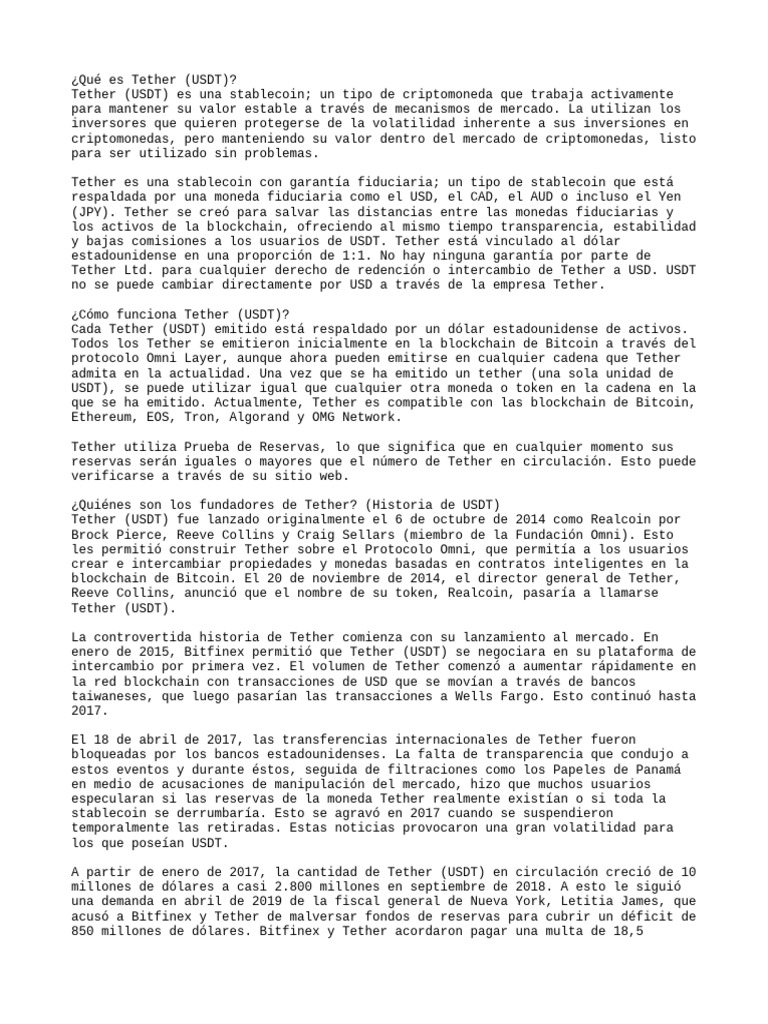 ¿Qué es Tether (USDT)?
Tether (USDT) es una stablecoin; un tipo de criptomoneda que trabaja activamente para mantener su valor estable a través de mecanismos de mercado. La utilizan los inversores que quieren protegerse de la volatilidad inherente a sus inversiones en criptomonedas, pero manteniendo su valor dentro del mercado de criptomonedas, listo para ser utilizado sin problemas.

Tether es una stablecoin con garantía fiduciaria; un tipo de stablecoin que está respaldada por una moneda fiduciaria como el USD, el CAD, el AUD o incluso el Yen (JPY). Tether se creó para salvar las distancias entre las monedas fiduciarias y los activos de la blockchain, ofreciendo al mismo tiempo transparencia, estabilidad y bajas comisiones a los usuarios de USDT. Tether está vinculado al dólar estadounidense en una proporción de 1:1. No hay ninguna garantía por parte de Tether Ltd. para cualquier derecho de redención o intercambio de Tether a USD. USDT no se puede cambiar directamente por USD a través de la empresa Tether.

¿Cómo funciona Tether (USDT)?
Cada Tether (USDT) emitido está respaldado por un dólar estadounidense de activos. Todos los Tether se emitieron inicialmente en la blockchain de Bitcoin a través del protocolo Omni Layer, aunque ahora pueden emitirse en cualquier cadena que Tether admita en la actualidad. Una vez que se ha emitido un tether (una sola unidad de USDT), se puede utilizar igual que cualquier otra moneda o token en la cadena en la que se ha emitido. Actualmente, Tether es compatible con las blockchain de Bitcoin, Ethereum, EOS, Tron, Algorand y OMG Network.

Tether utiliza Prueba de Reservas, lo que significa que en cualquier momento sus reservas serán iguales o mayores que el número de Tether en circulación. Esto puede verificarse a través de su sitio web.

¿Quiénes son los fundadores de Tether? (Historia de USDT)
Tether (USDT) fue lanzado originalmente el 6 de octubre de 2014 como Realcoin por Brock Pierce, Reeve Collins y Craig Sellars (miembro de la Fundación Omni). Esto les permitió construir Tether sobre el Protocolo Omni, que permitía a los usuarios crear e intercambiar propiedades y monedas basadas en contratos inteligentes en la blockchain de Bitcoin. El 20 de noviembre de 2014, el director general de Tether, Reeve Collins, anunció que el nombre de su token, Realcoin, pasaría a llamarse Tether (USDT).

La controvertida historia de Tether comienza con su lanzamiento al mercado. En enero de 2015, Bitfinex permitió que Tether (USDT) se negociara en su plataforma de intercambio por primera vez. El volumen de Tether comenzó a aumentar rápidamente en la red blockchain con transacciones de USD que se movían a través de bancos taiwaneses, que luego pasarían las transacciones a Wells Fargo. Esto continuó hasta 2017.

El 18 de abril de 2017, las transferencias internacionales de Tether fueron bloqueadas por los bancos estadounidenses. La falta de transparencia que condujo a estos eventos y durante éstos, seguida de filtraciones como los Papeles de Panamá en medio de acusaciones de manipulación del mercado, hizo que muchos usuarios especularan si las reservas de la moneda Tether realmente existían o si toda la stablecoin se derrumbaría. Esto se agravó en 2017 cuando se suspendieron temporalmente las retiradas. Estas noticias provocaron una gran volatilidad para los que poseían USDT.

A partir de enero de 2017, la cantidad de Tether (USDT) en circulación creció de 10 millones de dólares a casi 2.800 millones en septiembre de 2018. A esto le siguió una demanda en abril de 2019 de la fiscal general de Nueva York, Letitia James, que acusó a Bitfinex y Tether de malversar fondos de reservas para cubrir un déficit de 850 millones de dólares. Bitfinex y Tether acordaron pagar una multa de 18,5